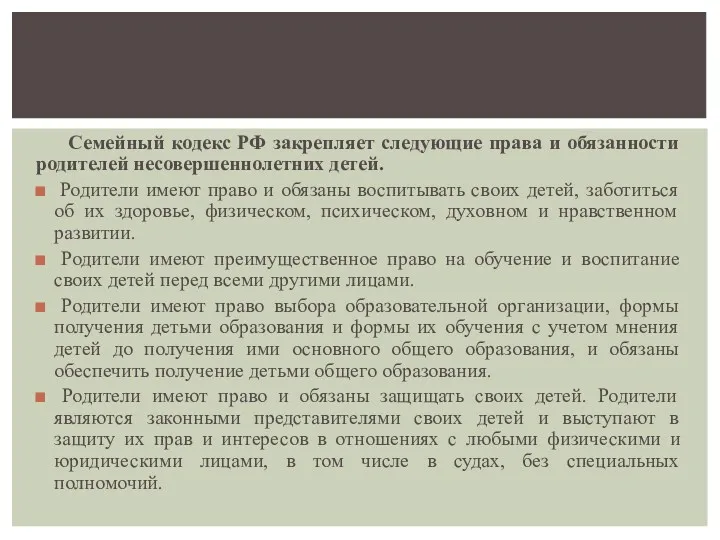 Семейный кодекс РФ закрепляет следующие права и обязанности родителей несовершеннолетних детей.

Родители имеют право и обязаны воспитывать своих детей, заботиться об их здоровье, физическом, психическом, духовном и нравственном развитии.

Родители имеют преимущественное право на обучение и воспитание своих детей перед всеми другими лицами.

Родители имеют право выбора образовательной организации, формы получения детьми образования и формы их обучения с учетом мнения детей до получения ими основного общего образования, и обязаны обеспечить получение детьми общего образования.

Родители имеют право и обязаны защищать своих детей. Родители являются законными представителями своих детей и выступают в защиту их прав и интересов в отношениях с любыми физическими и юридическими лицами, в том числе в судах, без специальных полномочий.